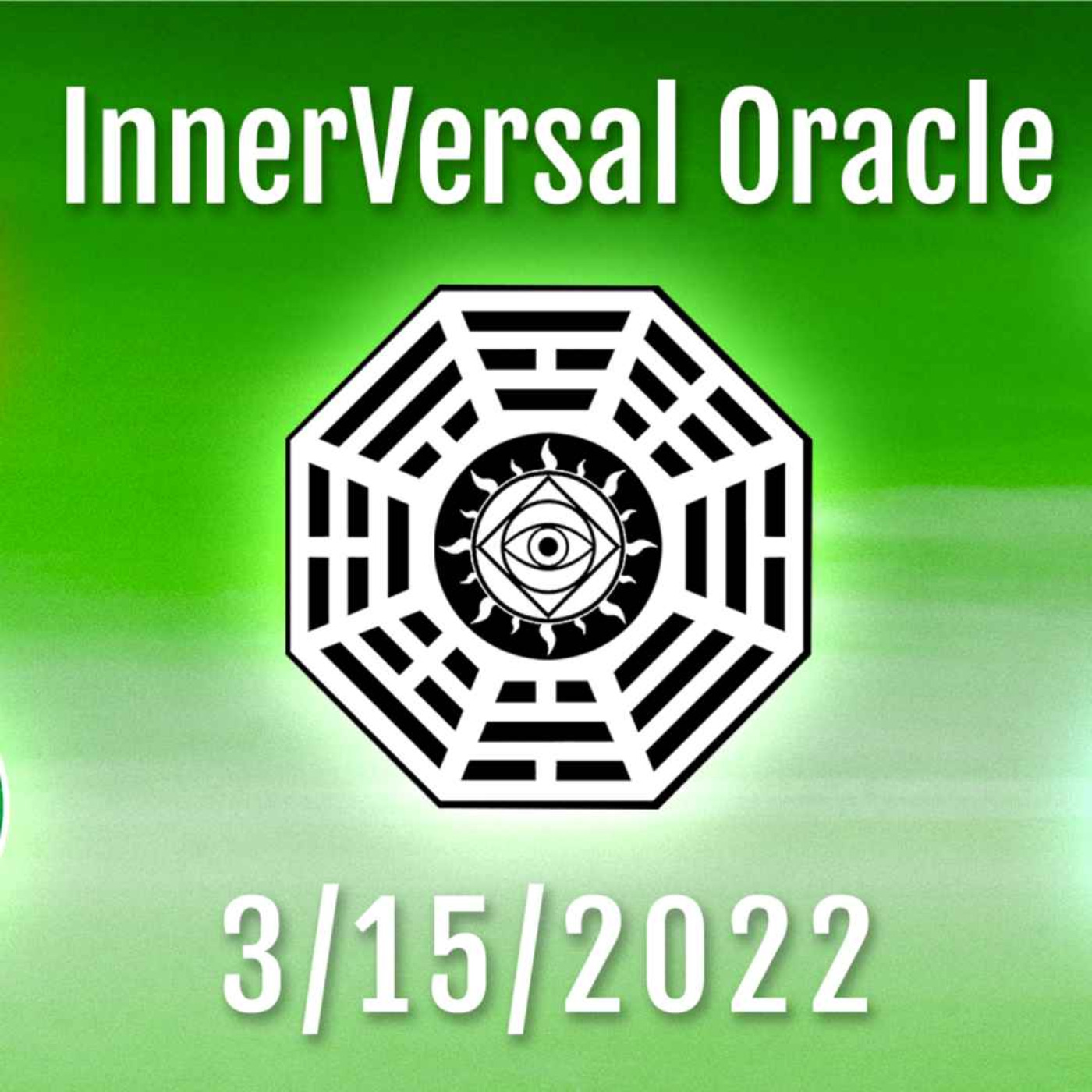 InnerVersal Oracle

3/15/2022